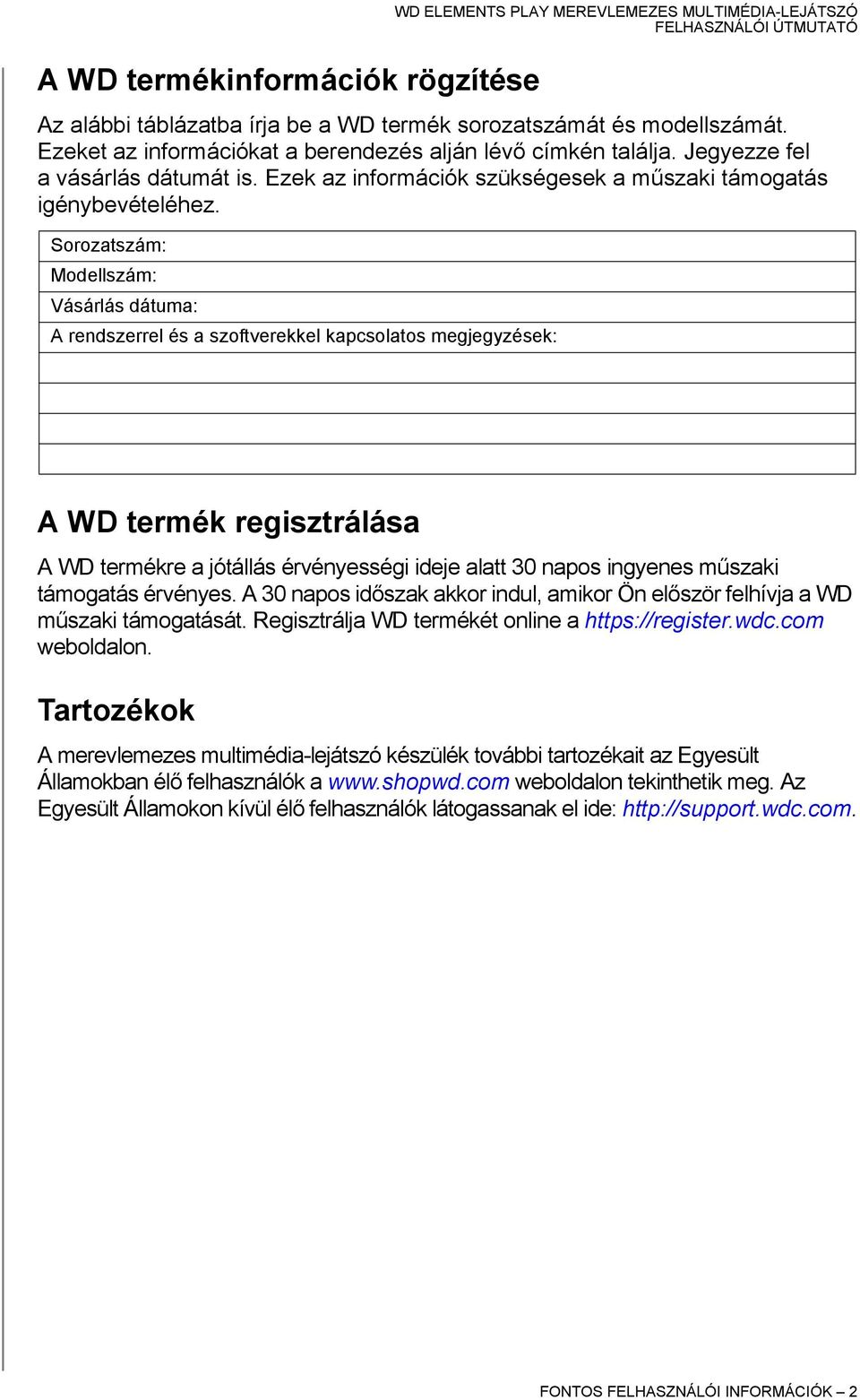 WD ELEMENTS PLAY MEREVLEMEZES MULTIMÉDIA-LEJÁTSZÓ
FELHASZNÁLÓI ÚTMUTATÓ

A WD termékinformációk rögzítése

Az alábbi táblázatba írja be a WD termék sorozatszámát és modellszámát. Ezeket az információkat a berendezés alján lévő címkén találja. Jegyezze fel a vásárlás dátumát is. Ezek az információk szükségesek a műszaki támogatás igénybevételéhez.

| Sorozatszám: |
|---|
| Modellszám: |
| Vásárlás dátuma: |
| A rendszerrel és a szoftverekkel kapcsolatos megjegyzések: |
| |
| |
| |
| |

A WD termék regisztrálása

A WD termékre a jótállás érvényességi ideje alatt 30 napos ingyenes műszaki támogatás érvényes. A 30 napos időszak akkor indul, amikor Ön először felhívja a WD műszaki támogatását. Regisztrálja WD termékét online a https://register.wdc.com weboldalon.

Tartozékok

A merevlemezes multimédia-lejátszó készülék további tartozékait az Egyesült Államokban élő felhasználók a www.shopwd.com weboldalon tekinthetik meg. Az Egyesült Államokon kívül élő felhasználók látogassanak el ide: http://support.wdc.com.

FONTOS FELHASZNÁLÓI INFORMÁCIÓK – 2